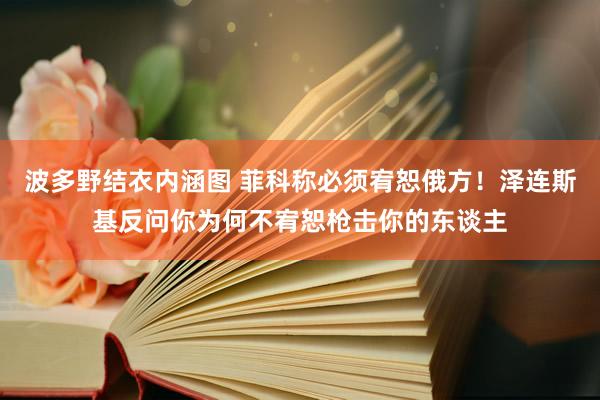 波多野结衣内涵图 菲科称必须宥恕俄方！泽连斯基反问你为何不宥恕枪击你的东谈主